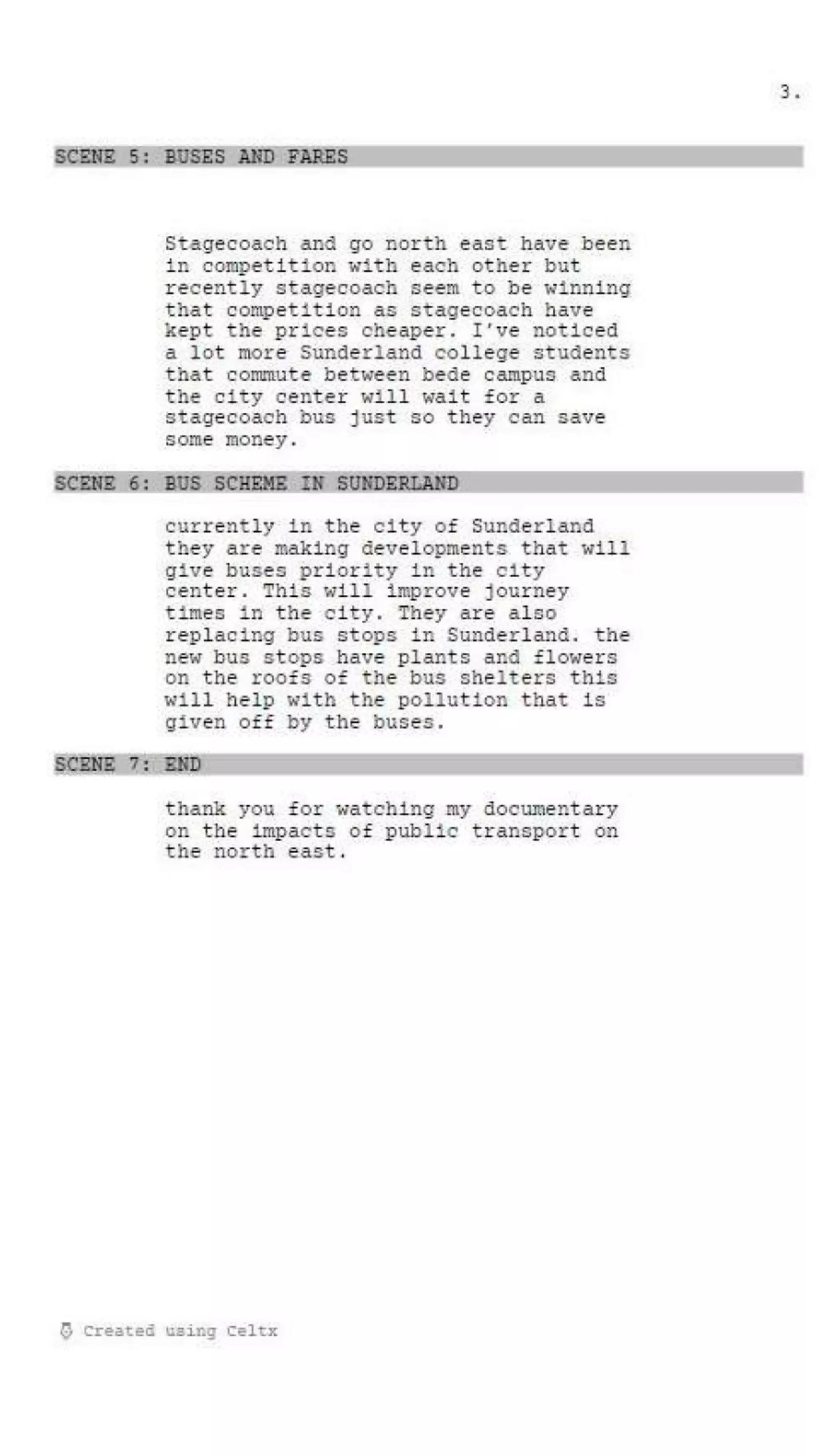 3.

SCENE 5: BUSES AND FARES

Stagecoach and go north east have been in competition with each other but recently stagecoach seem to be winning that competition as stagecoach have kept the prices cheaper. I've noticed a lot more Sunderland college students that commute between bede campus and the city center will wait for a stagecoach bus just so they can save some money.

SCENE 6: BUS SCHEME IN SUNDERLAND

currently in the city of Sunderland they are making developments that will give buses priority in the city center. This will improve journey times in the city. They are also replacing bus stops in Sunderland. the new bus stops have plants and flowers on the roofs of the bus shelters this will help with the pollution that is given off by the buses.

SCENE 7: END

thank you for watching my documentary on the impacts of public transport on the north east.

Created using Celtx